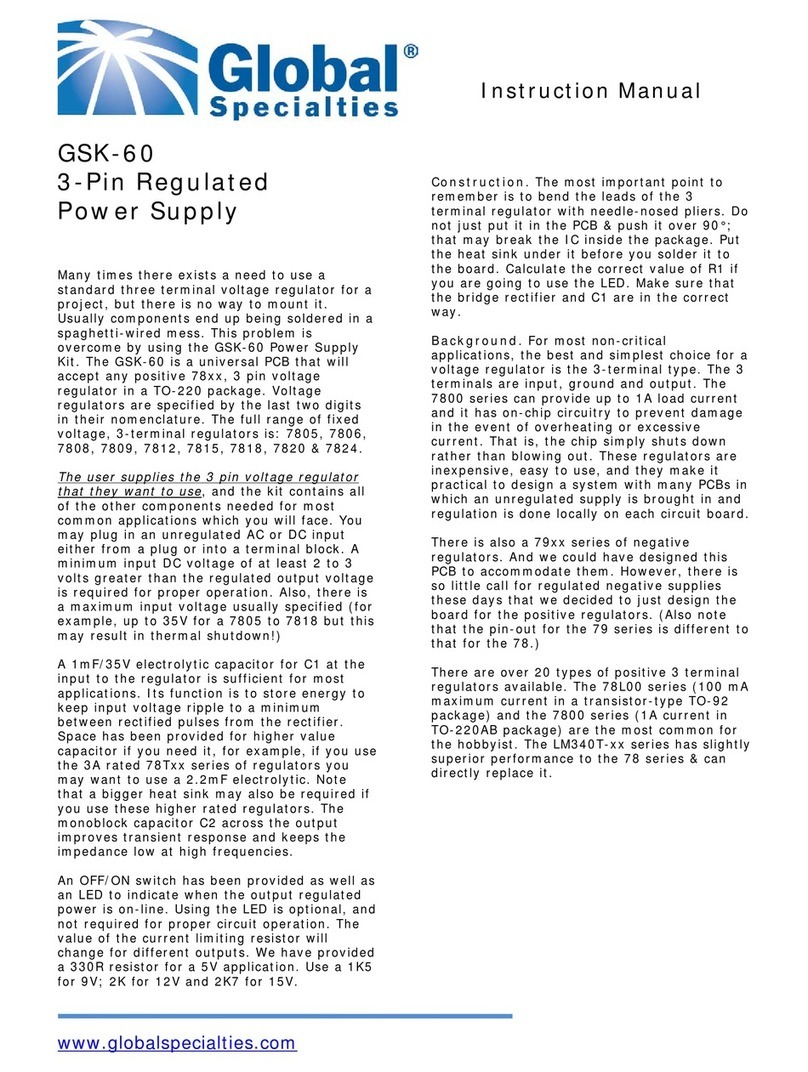 Global® Specialties

Instruction Manual

GSK-60
3-Pin Regulated Power Supply

Many times there exists a need to use a standard three terminal voltage regulator for a project, but there is no way to mount it. Usually components end up being soldered in a spaghetti-wired mess. This problem is overcome by using the GSK-60 Power Supply Kit. The GSK-60 is a universal PCB that will accept any positive 78xx, 3 pin voltage regulator in a TO-220 package. Voltage regulators are specified by the last two digits in their nomenclature. The full range of fixed voltage, 3-terminal regulators is: 7805, 7806, 7808, 7809, 7812, 7815, 7818, 7820 & 7824.

The user supplies the 3 pin voltage regulator that they want to use, and the kit contains all of the other components needed for most common applications which you will face. You may plug in an unregulated AC or DC input either from a plug or into a terminal block. A minimum input DC voltage of at least 2 to 3 volts greater than the regulated output voltage is required for proper operation. Also, there is a maximum input voltage usually specified (for example, up to 35V for a 7805 to 7818 but this may result in thermal shutdown!)

A 1mF/35V electrolytic capacitor for C1 at the input to the regulator is sufficient for most applications. Its function is to store energy to keep input voltage ripple to a minimum between rectified pulses from the rectifier. Space has been provided for higher value capacitor if you need it, for example, if you use the 3A rated 78Txx series of regulators you may want to use a 2.2mF electrolytic. Note that a bigger heat sink may also be required if you use these higher rated regulators. The monoblock capacitor C2 across the output improves transient response and keeps the impedance low at high frequencies.

An OFF/ON switch has been provided as well as an LED to indicate when the output regulated power is on-line. Using the LED is optional, and not required for proper circuit operation. The value of the current limiting resistor will change for different outputs. We have provided a 330R resistor for a 5V application. Use a 1K5 for 9V; 2K for 12V and 2K7 for 15V.

Construction. The most important point to remember is to bend the leads of the 3 terminal regulator with needle-nosed pliers. Do not just put it in the PCB & push it over 90°; that may break the IC inside the package. Put the heat sink under it before you solder it to the board. Calculate the correct value of R1 if you are going to use the LED. Make sure that the bridge rectifier and C1 are in the correct way.

Background. For most non-critical applications, the best and simplest choice for a voltage regulator is the 3-terminal type. The 3 terminals are input, ground and output. The 7800 series can provide up to 1A load current and it has on-chip circuitry to prevent damage in the event of overheating or excessive current. That is, the chip simply shuts down rather than blowing out. These regulators are inexpensive, easy to use, and they make it practical to design a system with many PCBs in which an unregulated supply is brought in and regulation is done locally on each circuit board.

There is also a 79xx series of negative regulators. And we could have designed this PCB to accommodate them. However, there is so little call for regulated negative supplies these days that we decided to just design the board for the positive regulators. (Also note that the pin-out for the 79 series is different to that for the 78.)

There are over 20 types of positive 3 terminal regulators available. The 78L00 series (100 mA maximum current in a transistor-type TO-92 package) and the 7800 series (1A current in TO-220AB package) are the most common for the hobbyist. The LM340T-xx series has slightly superior performance to the 78 series & can directly replace it.

www.globalspecialties.com